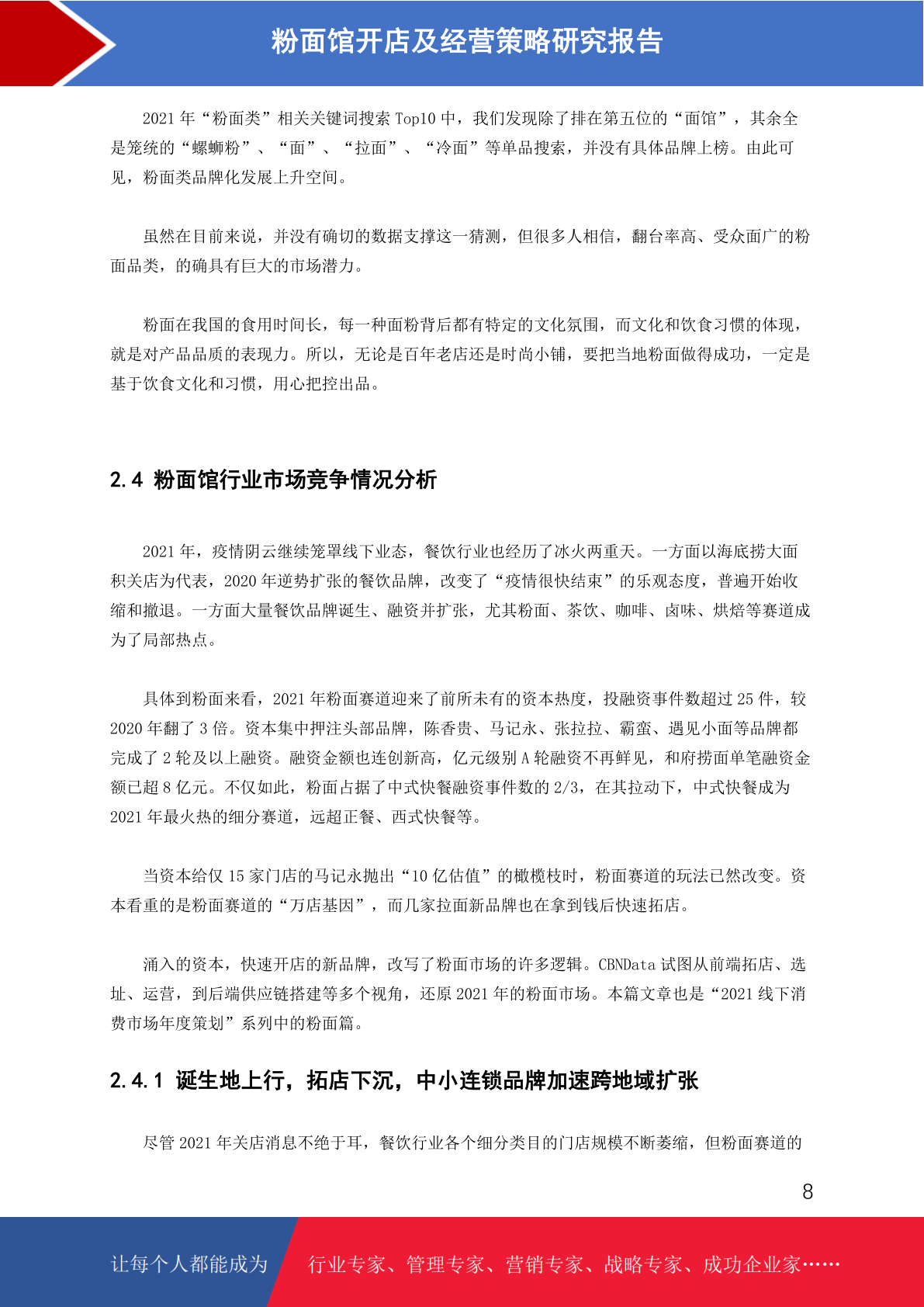 粉面馆开店及经营策略研究报告

2021 年“粉面类”相关关键词搜索 Top10 中，我们发现除了排在第五位的“面馆”，其余全是笼统的“螺蛳粉”、“面”、“拉面”、“冷面”等单品搜索，并没有具体品牌上榜。由此可见，粉面类品牌化发展上升空间。

虽然在目前来说，并没有确切的数据支撑这一猜测，但很多人相信，翻台率高、受众面广的粉面品类，的确具有巨大的市场潜力。

粉面在我国的食用时间长，每一种面粉背后都有特定的文化氛围，而文化和饮食习惯的体现，就是对产品品质的表现力。所以，无论是百年老店还是时尚小铺，要把当地粉面做得成功，一定是基于饮食文化和习惯，用心把控出品。

2.4 粉面馆行业市场竞争情况分析

2021 年，疫情阴云继续笼罩线下业态，餐饮行业也经历了冰火两重天。一方面以海底捞大面积关店为代表，2020 年逆势扩张的餐饮品牌，改变了“疫情很快结束”的乐观态度，普遍开始收缩和撤退。一方面大量餐饮品牌诞生、融资并扩张，尤其粉面、茶饮、咖啡、卤味、烘焙等赛道成为了局部热点。

具体到粉面来看，2021 年粉面赛道迎来了前所未有的资本热度，投融资事件数超过 25 件，较 2020 年翻了 3 倍。资本集中押注头部品牌，陈香贵、马记永、张拉拉、霸蛮、遇见小面等品牌都完成了 2 轮及以上融资。融资金额也连创新高，亿元级别 A 轮融资不再鲜见，和府捞面单笔融资金额已超 8 亿元。不仅如此，粉面占据了中式快餐融资事件数的 2/3，在其拉动下，中式快餐成为 2021 年最火热的细分赛道，远超正餐、西式快餐等。

当资本给仅 15 家门店的马记永抛出“10 亿估值”的橄榄枝时，粉面赛道的玩法已然改变。资本看重的是粉面赛道的“万店基因”，而几家拉面新品牌也在拿到钱后快速拓店。

涌入的资本，快速开店的新品牌，改写了粉面市场的许多逻辑。CBNData 试图从前端拓店、选址、运营，到后端供应链搭建等多个视角，还原 2021 年的粉面市场。本篇文章也是“2021 线下消费市场年度策划”系列中的粉面篇。

2.4.1 诞生地上行，拓店下沉，中小连锁品牌加速跨地域扩张

尽管 2021 年关店消息不绝于耳，餐饮行业各个细分类目的门店规模不断萎缩，但粉面赛道的

8

让每个人都能成为 行业专家、管理专家、营销专家、战略专家、成功企业家……